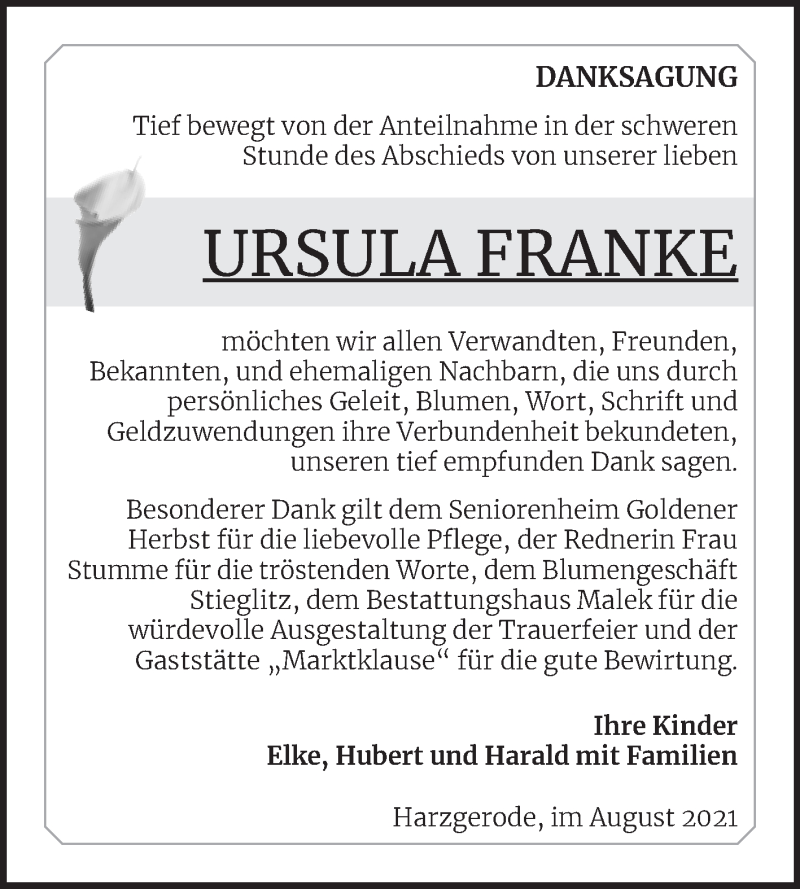 DANKSAGUNG

Tief bewegt von der Anteilnahme in der schweren Stunde des Abschieds von unserer lieben

URSULA FRANKE

möchten wir allen Verwandten, Freunden, Bekannten, und ehemaligen Nachbarn, die uns durch persönliches Geleit, Blumen, Wort, Schrift und Geldzuwendungen ihre Verbundenheit bekundeten, unseren tief empfunden Dank sagen.

Besonderer Dank gilt dem Seniorenheim Goldener Herbst für die liebevolle Pflege, der Rednerin Frau Stumme für die tröstenden Worte, dem Blumengeschäft Stieglitz, dem Bestattungshaus Malek für die würdevolle Ausgestaltung der Trauerfeier und der Gaststätte „Marktklause“ für die gute Bewirtung.

Ihre Kinder
Elke, Hubert und Harald mit Familien

Harzgerode, im August 2021